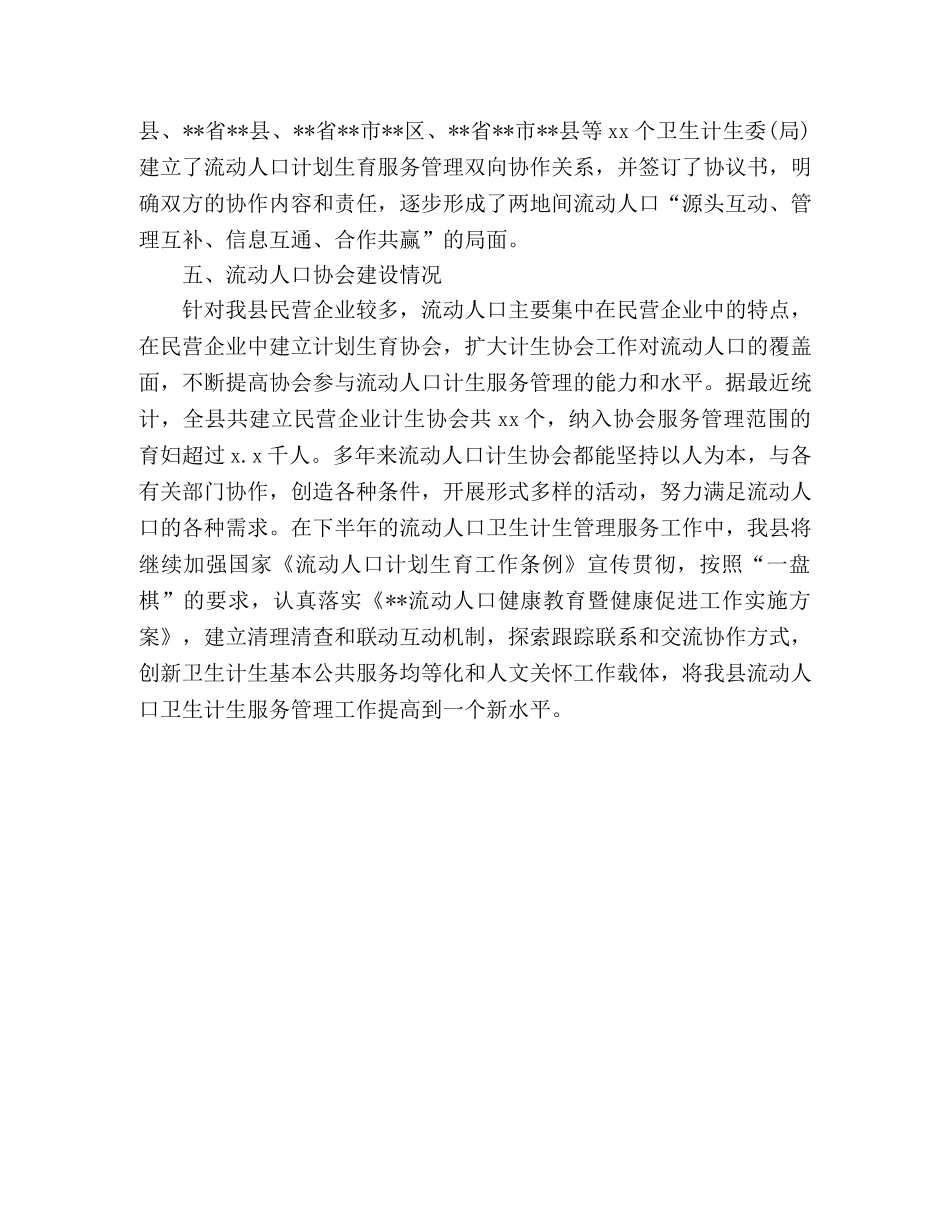 县、**省**县、**省**市**区、**省**市**县等xx个卫生计生委(局)建立了流动人口计划生育服务管理双向协作关系，并签订了协议书，明确双方的协作内容和责任，逐步形成了两地间流动人口“源头互动、管理互补、信息互通、合作共赢”的局面。

五、流动人口协会建设情况

针对我县民营企业较多，流动人口主要集中在民营企业中的特点，在民营企业中建立计划生育协会，扩大计生协会工作对流动人口的覆盖面，不断提高协会参与流动人口计生服务管理的能力和水平。据最近统计，全县共建立民营企业计生协会共xx个，纳入协会服务管理范围的育妇超过x.x千人。多年来流动人口计生协会都能坚持以人为本，与各有关部门协作，创造各种条件，开展形式多样的活动，努力满足流动人口的各种需求。在下半年的流动人口卫生计生管理服务工作中，我县将继续加强国家《流动人口计划生育工作条例》宣传贯彻，按照“一盘棋”的要求，认真落实《**流动人口健康教育暨健康促进工作实施方案》，建立清理清查和联动互动机制，探索跟踪联系和交流协作方式，创新卫生计生基本公共服务均等化和人文关怀工作载体，将我县流动人口卫生计生服务管理工作提高到一个新水平。